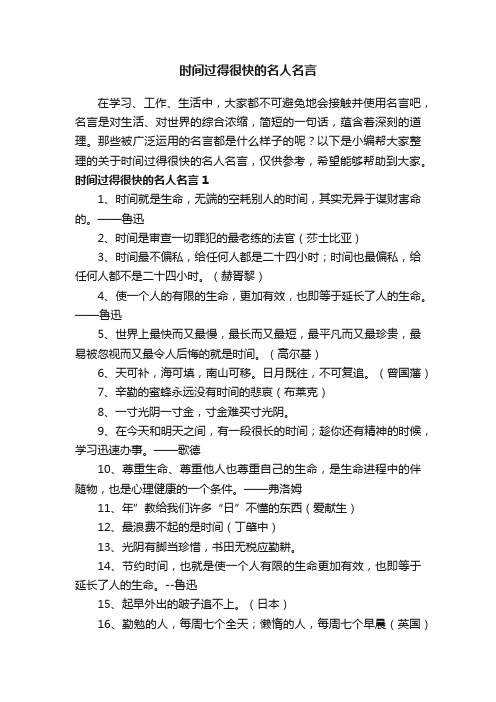 时间过得很快的名人名言

在学习、工作、生活中，大家都不可避免地会接触并使用名言吧，名言是对生活、对世界的综合浓缩，简短的一句话，蕴含着深刻的道理。那些被广泛运用的名言都是什么样子的呢？以下是小编帮大家整理的关于时间过得很快的名人名言，仅供参考，希望能够帮助到大家。

时间过得很快的名人名言 1

1、时间就是生命，无端的空耗别人的时间，其实无异于谋财害命的。——鲁迅

2、时间是审查一切罪犯的最老练的法官（莎士比亚）

3、时间最不偏私，给任何人都是二十四小时；时间也最偏私，给任何人都不是二十四小时。（赫胥黎）

4、使一个人的有限的生命，更加有效，也即等于延长了人的生命。——鲁迅

5、世界上最快而又最慢，最长而又最短，最平凡而又最珍贵，最易被忽视而又最令人后悔的就是时间。（高尔基）

6、天可补，海可填，南山可移。日月既往，不可复追。（曾国藩）

7、辛勤的蜜蜂永远没有时间的悲哀（布莱克）

8、一寸光阴一寸金，寸金难买寸光阴。

9、在今天和明天之间，有一段很长的时间；趁你还有精神的时候，学习迅速办事。——歌德

10、尊重生命、尊重他人也尊重自己的生命，是生命进程中的伴随物，也是心理健康的一个条件。——弗洛姆

11、年”教给我们许多“日”不懂的东西（爱献生）

12、最浪费不起的是时间（丁肇中）

13、光阴有脚当珍惜，书田无税应勤耕。

14、节约时间，也就是使一个人有限的生命更加有效，也即等于延长了人的生命。--鲁迅

15、起早外出的跛子追不上。（日本）

16、勤勉的人，每周七个全天；懒惰的人，每周七个早晨（英国）